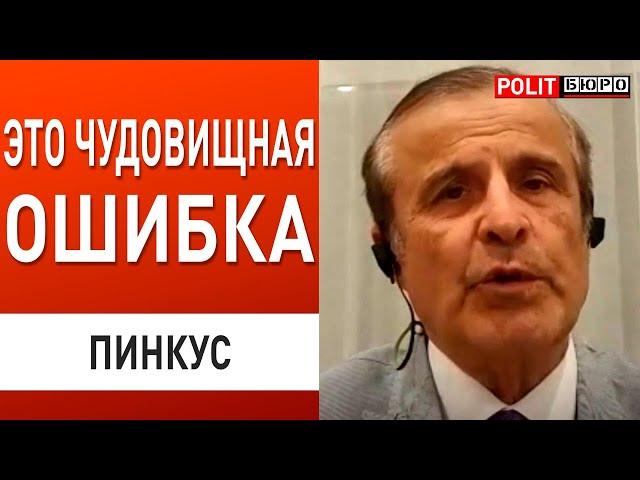 ЭТО ЧУДОВИЩНАЯ ОШИБКА

ПИНКУС

POLIT БЮРО